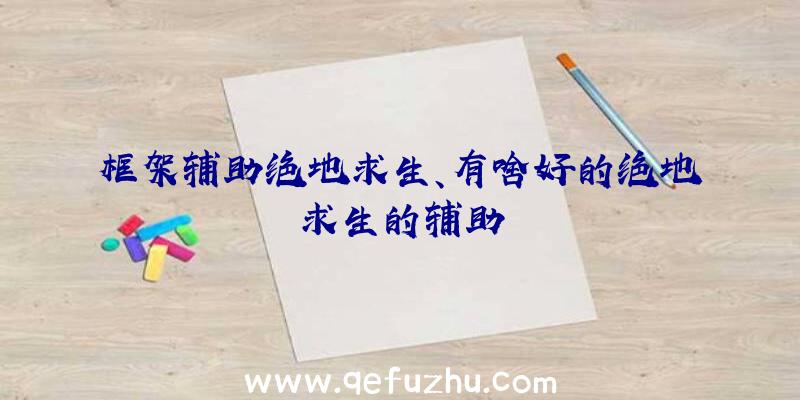 框架辅助绝地求生、有啥好的绝地求生的辅助

www.qefuzhu.com